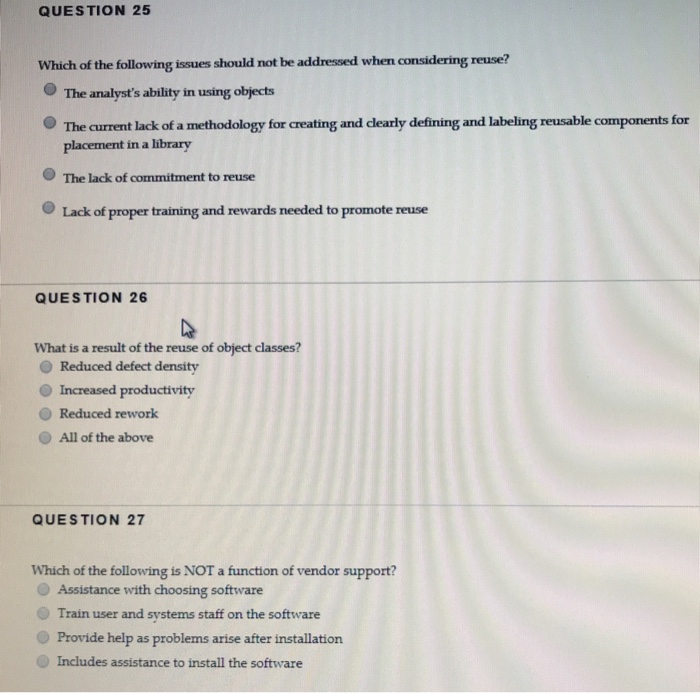 QUESTION 25

Which of the following issues should not be addressed when considering reuse?

The analyst's ability in using objects

The current lack of a methodology for creating and clearly defining and labeling reusable components for placement in a library

The lack of commitment to reuse

Lack of proper training and rewards needed to promote reuse

QUESTION 26

What is a result of the reuse of object classes?

Reduced defect density

Increased productivity

Reduced rework

All of the above

QUESTION 27

Which of the following is NOT a function of vendor support?

Assistance with choosing software

Train user and systems staff on the software

Provide help as problems arise after installation

Includes assistance to install the software